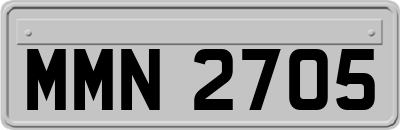 MMN 2705